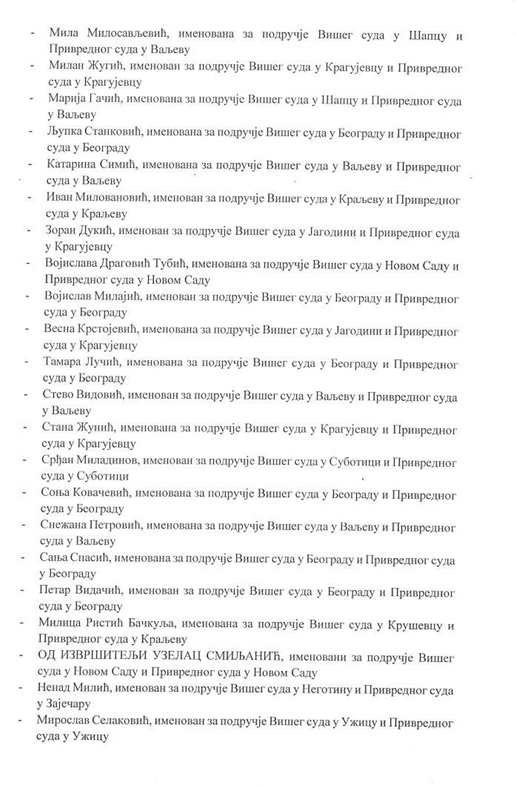 - Мила Милосављевић, именована за подручје Вишег суда у Шапцу и Привредног суда у Ваљеву
- Милан Жугић, именован за подручје Вишег суда у Крагујевцу и Привредног суда у Крагујевцу
- Марија Гачић, именована за подручје Вишег суда у Шапцу и Привредног суда у Ваљеву
- Љупка Станковић, именована за подручје Вишег суда у Београду и Привредног суда у Београду
- Катарина Симић, именована за подручје Вишег суда у Ваљеву и Привредног суда у Ваљеву
- Иван Миловановић, именован за подручје Вишег суда у Краљеву и Привредног суда у Краљеву
- Зоран Дукић, именован за подручје Вишег суда у Јагодини и Привредног суда у Крагујевцу
- Војислава Драговић Тубић, именована за подручје Вишег суда у Новом Саду и Привредног суда у Новом Саду
- Војислав Милајић, именован за подручје Вишег суда у Београду и Привредног суда у Београду
- Весна Крстојевић, именована за подручје Вишег суда у Јагодини и Привредног суда у Крагујевцу
- Тамара Лучић, именована за подручје Вишег суда у Београду и Привредног суда у Београду
- Стево Видовић, именован за подручје Вишег суда у Ваљеву и Привредног суда у Ваљеву
- Стана Жунић, именована за подручје Вишег суда у Крагујевцу и Привредног суда у Крагујевцу
- Срђан Миладинов, именован за подручје Вишег суда у Суботици и Привредног суда у Суботици
- Соња Ковачевић, именована за подручје Вишег суда у Београду и Привредног суда у Београду
- Снежана Петровић, именована за подручје Вишег суда у Ваљеву и Привредног суда у Ваљеву
- Сања Спасић, именована за подручје Вишег суда у Београду и Привредног суда у Београду
- Петар Видачић, именован за подручје Вишег суда у Београду и Привредног суда у Београду
- Милица Ристић Бачкуља, именована за подручје Вишег суда у Крушевцу и Привредног суда у Краљеву
- ОД ИЗВРШИТЕЉИ УЗЕЛАЦ СМИЉАНИЋ, именовани за подручје Вишег суда у Новом Саду и Привредног суда у Новом Саду
- Ненад Милић, именован за подручје Вишег суда у Неготину и Привредног суда у Зајечару
- Мирослав Селаковић, именован за подручје Вишег суда у Ужицу и Привредног суда у Ужицу